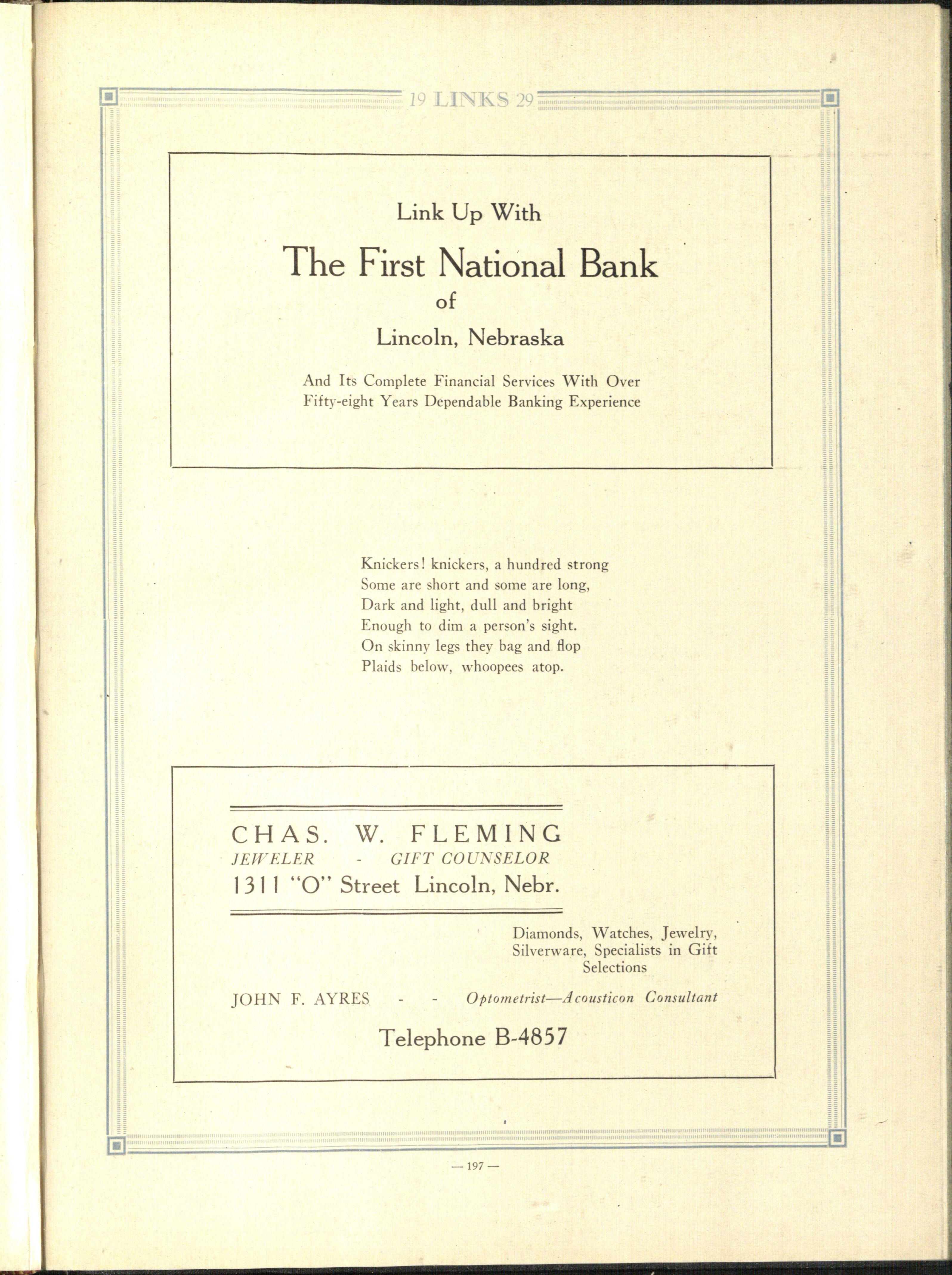 19 LINKS 29

Link Up With

The First National Bank

of

Lincoln, Nebraska

And Its Complete Financial Services With Over Fifty-eight Years Dependable Banking Experience

Knickers! knickers, a hundred strong
Some are short and some are long,
Dark and light, dull and bright
Enough to dim a person's sight.
On skinny legs they bag and flop
Plaids below, whoopees atop.

CHAS. W. FLEMING
JEWELER - GIFT COUNSELOR
1311 "O" Street Lincoln, Nebr.

Diamonds, Watches, Jewelry, Silverware, Specialists in Gift Selections

JOHN F. AYRES - - Optometrist—Acousticon Consultant

Telephone B-4857

— 197 —